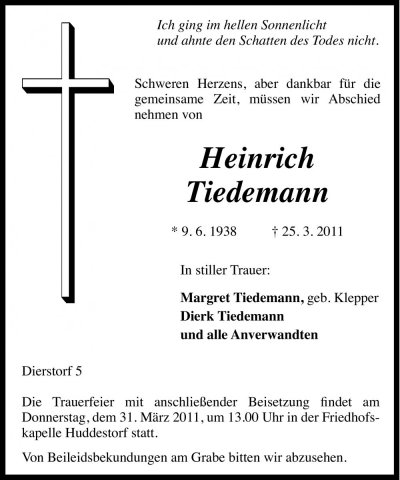 Ich ging im hellen Sonnenlicht
und ahnte den Schatten des Todes nicht.

Schweren Herzens, aber dankbar für die gemeinsame Zeit, müssen wir Abschied nehmen von

Heinrich
Tiedemann

* 9. 6. 1938 † 25. 3. 2011

In stiller Trauer:

Margret Tiedemann, geb. Klepper
Dierk Tiedemann
und alle Anverwandten

Dierstorf 5

Die Trauerfeier mit anschließender Beisetzung findet am Donnerstag, dem 31. März 2011, um 13.00 Uhr in der Friedhofskapelle Huddestorf statt.

Von Beileidsbekundungen am Grabe bitten wir abzusehen.